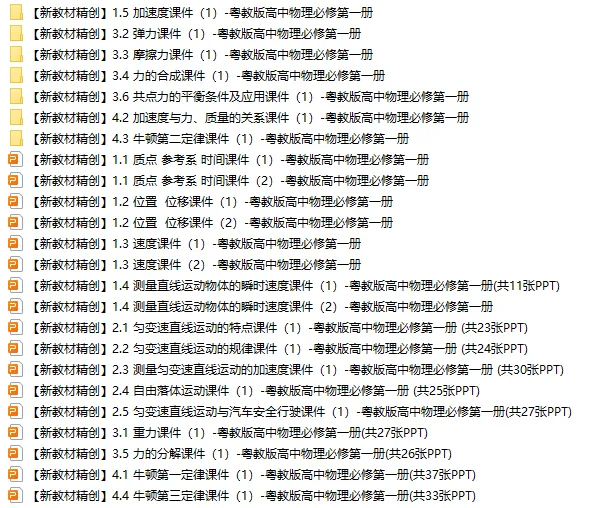 【新教材精创】1.5 加速度课件（1）-粤教版高中物理必修第一册
【新教材精创】3.2 弹力课件（1）-粤教版高中物理必修第一册
【新教材精创】3.3 摩擦力课件（1）-粤教版高中物理必修第一册
【新教材精创】3.4 力的合成课件（1）-粤教版高中物理必修第一册
【新教材精创】3.6 共点力的平衡条件及应用课件（1）-粤教版高中物理必修第一册
【新教材精创】4.2 加速度与力、质量的关系课件（1）-粤教版高中物理必修第一册
【新教材精创】4.3 牛顿第二定律课件（1）-粤教版高中物理必修第一册
【新教材精创】1.1 质点 参考系 时间课件（1）-粤教版高中物理必修第一册
【新教材精创】1.1 质点 参考系 时间课件（2）-粤教版高中物理必修第一册
【新教材精创】1.2 位置 位移课件（1）-粤教版高中物理必修第一册
【新教材精创】1.2 位置 位移课件（2）-粤教版高中物理必修第一册
【新教材精创】1.3 速度课件（1）-粤教版高中物理必修第一册
【新教材精创】1.3 速度课件（2）-粤教版高中物理必修第一册
【新教材精创】1.4 测量直线运动物体的瞬时速度课件（1）-粤教版高中物理必修第一册(共11张PPT)
【新教材精创】1.4 测量直线运动物体的瞬时速度课件（2）-粤教版高中物理必修第一册
【新教材精创】2.1 匀变速直线运动的特点课件（1）-粤教版高中物理必修第一册 (共23张PPT)
【新教材精创】2.2 匀变速直线运动的规律课件（1）-粤教版高中物理必修第一册 (共24张PPT)
【新教材精创】2.3 测量匀变速直线运动的加速度课件（1）-粤教版高中物理必修第一册 (共30张PPT)
【新教材精创】2.4 自由落体运动课件（1）-粤教版高中物理必修第一册 (共25张PPT)
【新教材精创】2.5 匀变速直线运动与汽车安全行驶课件（1）-粤教版高中物理必修第一册(共27张PPT)
【新教材精创】3.1 重力课件（1）-粤教版高中物理必修第一册(共27张PPT)
【新教材精创】3.5 力的分解课件（1）-粤教版高中物理必修第一册(共26张PPT)
【新教材精创】4.1 牛顿第一定律课件（1）-粤教版高中物理必修第一册(共37张PPT)
【新教材精创】4.4 牛顿第三定律课件（1）-粤教版高中物理必修第一册(共33张PPT)